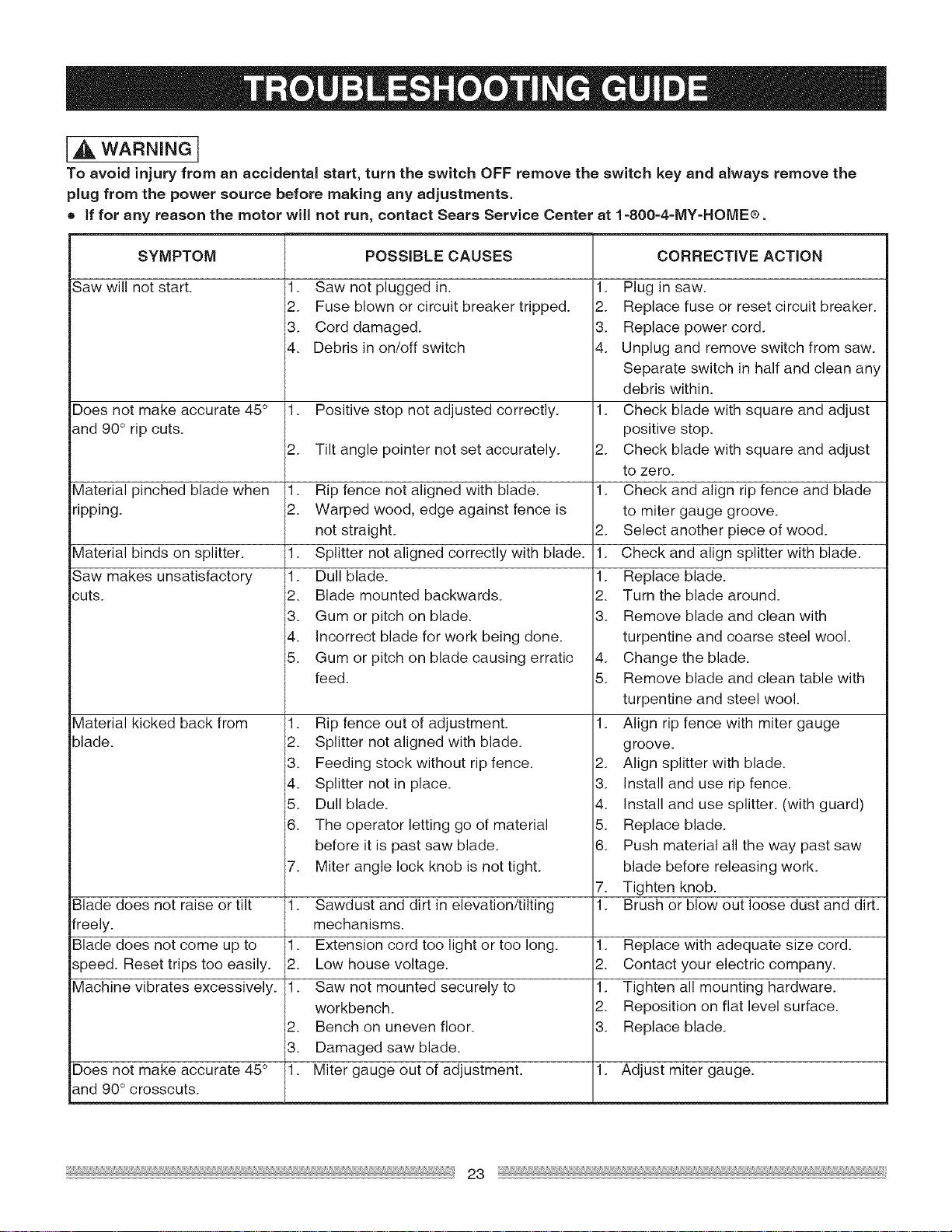 TROUBLESHOOTING GUIDE

WARNING

To avoid injury from an accidental start, turn the switch OFF remove the switch key and always remove the plug from the power source before making any adjustments.

• If for any reason the motor will not run, contact Sears Service Center at 1-800-4-MY-HOME®.

| SYMPTOM | POSSIBLE CAUSES | CORRECTIVE ACTION |
|---|---|---|
| Saw will not start. | 1. Saw not plugged in. 2. Fuse blown or circuit breaker tripped. 3. Cord damaged. 4. Debris in on/off switch | 1. Plug in saw. 2. Replace fuse or reset circuit breaker. 3. Replace power cord. 4. Unplug and remove switch from saw. Separate switch in half and clean any debris within. |
| Does not make accurate 45° and 90° rip cuts. | 1. Positive stop not adjusted correctly. 2. Tilt angle pointer not set accurately. | 1. Check blade with square and adjust positive stop. 2. Check blade with square and adjust to zero. |
| Material pinched blade when ripping. | 1. Rip fence not aligned with blade. 2. Warped wood, edge against fence is not straight. | 1. Check and align rip fence and blade to miter gauge groove. 2. Select another piece of wood. |
| Material binds on splitter. | 1. Splitter not aligned correctly with blade. | 1. Check and align splitter with blade. |
| Saw makes unsatisfactory cuts. | 1. Dull blade. 2. Blade mounted backwards. 3. Gum or pitch on blade. 4. Incorrect blade for work being done. 5. Gum or pitch on blade causing erratic feed. | 1. Replace blade. 2. Turn the blade around. 3. Remove blade and clean with turpentine and coarse steel wool. 4. Change the blade. 5. Remove blade and clean table with turpentine and steel wool. |
| Material kicked back from blade. | 1. Rip fence out of adjustment. 2. Splitter not aligned with blade. 3. Feeding stock without rip fence. 4. Splitter not in place. 5. Dull blade. 6. The operator letting go of material before it is past saw blade. 7. Miter angle lock knob is not tight. | 1. Align rip fence with miter gauge groove. 2. Align splitter with blade. 3. Install and use rip fence. 4. Install and use splitter. (with guard) 5. Replace blade. 6. Push material all the way past saw blade before releasing work. 7. Tighten knob. |
| Blade does not raise or tilt freely. | 1. Sawdust and dirt in elevation/tilting mechanisms. | 1. Brush or blow out loose dust and dirt. |
| Blade does not come up to speed. Reset trips too easily. | 1. Extension cord too light or too long. 2. Low house voltage. | 1. Replace with adequate size cord. 2. Contact your electric company. |
| Machine vibrates excessively. | 1. Saw not mounted securely to workbench. 2. Bench on uneven floor. 3. Damaged saw blade. | 1. Tighten all mounting hardware. 2. Reposition on flat level surface. 3. Replace blade. |
| Does not make accurate 45° and 90° crosscuts. | 1. Miter gauge out of adjustment. | 1. Adjust miter gauge. |

23